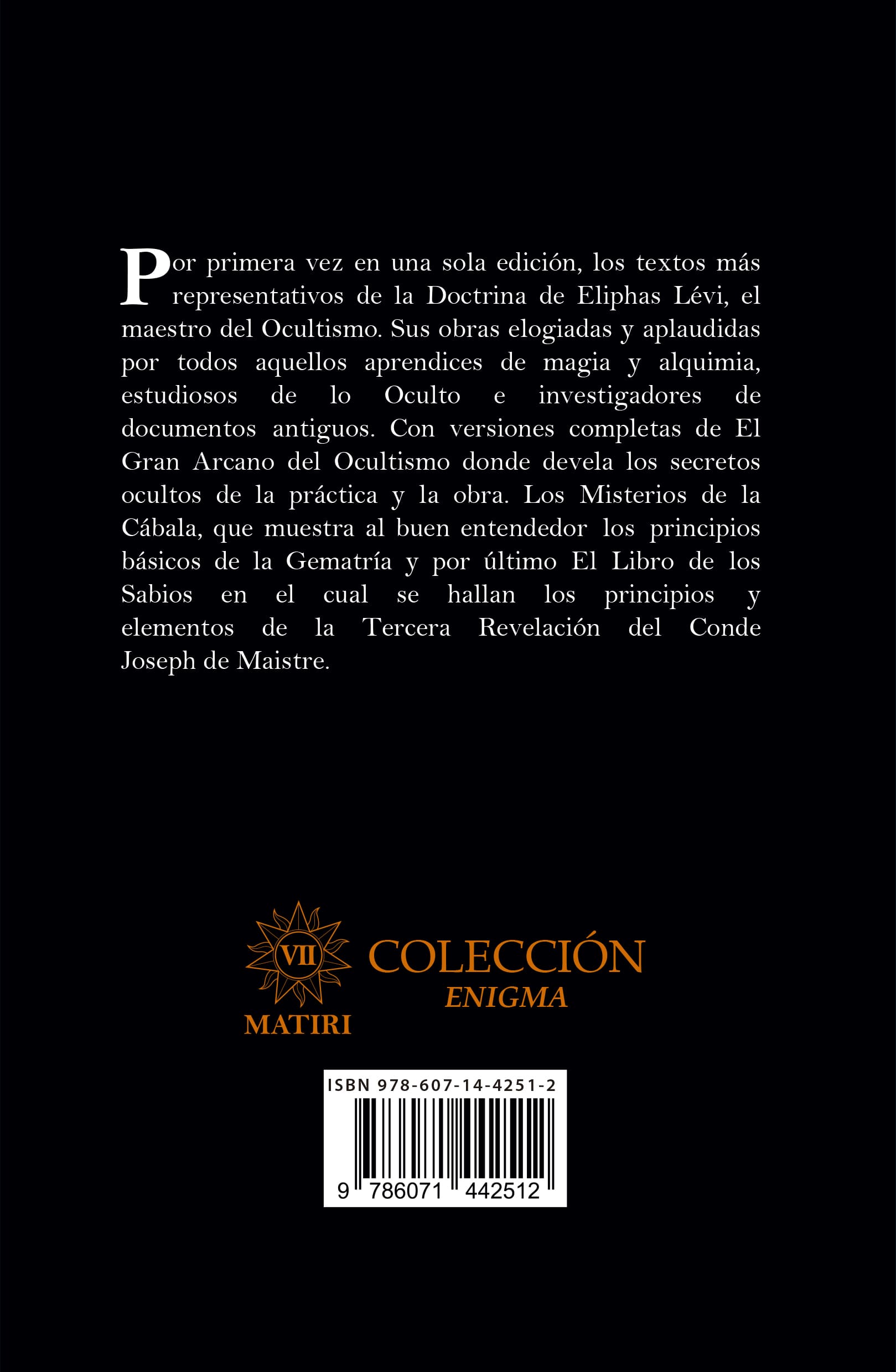 Por primera vez en una sola edición, los textos más representativos de la Doctrina de Eliphas Lévi, el maestro del Ocultismo. Sus obras elogiadas y aplaudidas por todos aquellos aprendices de magia y alquimia, estudiosos de lo Oculto e investigadores de documentos antiguos. Con versiones completas de El Gran Arcano del Ocultismo donde devela los secretos ocultos de la práctica y la obra. Los Misterios de la Cábala, que muestra al buen entendedor los principios básicos de la Gematría y por último El Libro de los Sabios en el cual se hallan los principios y elementos de la Tercera Revelación del Conde Joseph de Maistre.

VII
MATIRI
COLECCIÓN
ENIGMA

ISBN 978-607-14-4251-2
9 786071 442512